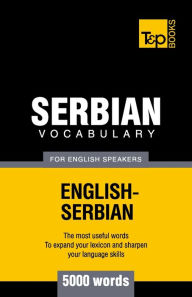 T&P BOOKS

SERBIAN
VOCABULARY

FOR ENGLISH SPEAKERS

ENGLISH-SERBIAN

The most useful words
To expand your lexicon and sharpen your language skills

5000 words